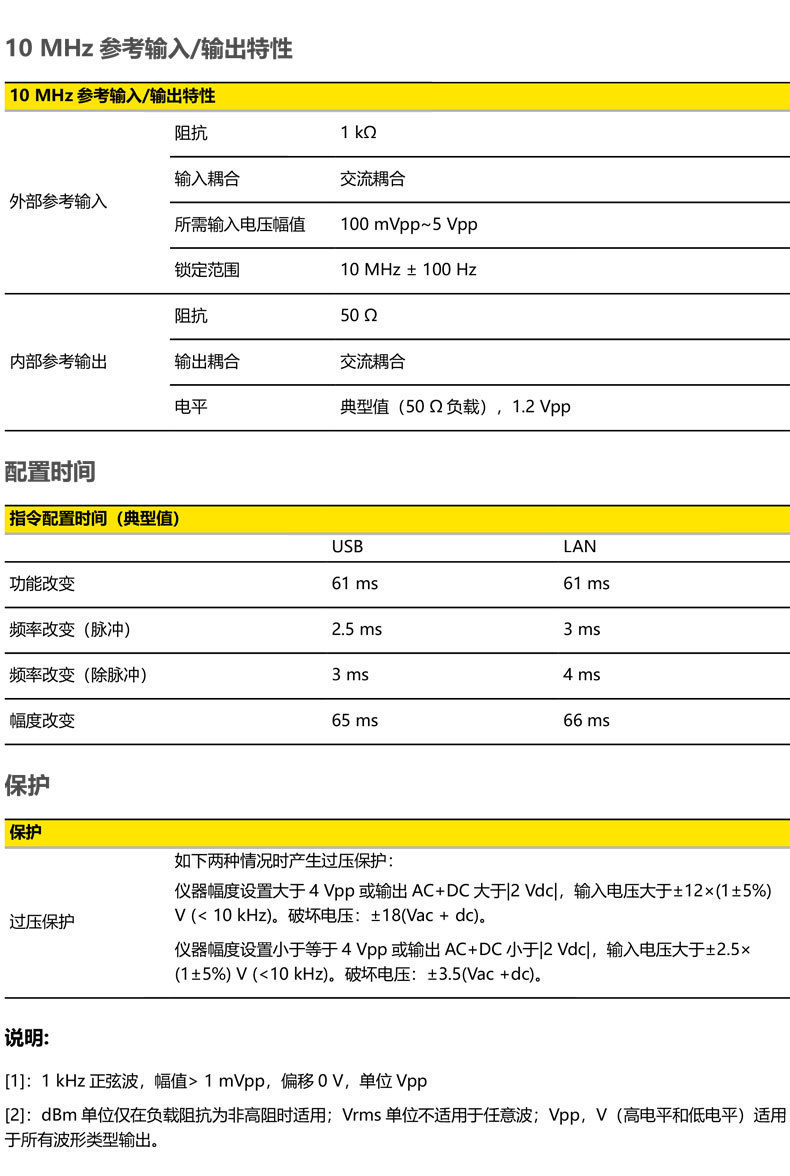 10 MHz 参考输入/输出特性

| 10 MHz 参考输入/输出特性 | | |
|---|---|---|
| 外部参考输入 | 阻抗 | 1 kΩ |
| | 输入耦合 | 交流耦合 |
| | 所需输入电压幅值 | 100 mVpp~5 Vpp |
| | 锁定范围 | 10 MHz ± 100 Hz |
| 内部参考输出 | 阻抗 | 50 Ω |
| | 输出耦合 | 交流耦合 |
| | 电平 | 典型值（50 Ω 负载），1.2 Vpp |

配置时间

| 指令配置时间（典型值） | | |
|---|---|---|
| | USB | LAN |
| 功能改变 | 61 ms | 61 ms |
| 频率改变（脉冲） | 2.5 ms | 3 ms |
| 频率改变（除脉冲） | 3 ms | 4 ms |
| 幅度改变 | 65 ms | 66 ms |

保护

| 保护 | |
|---|---|
| 过压保护 | 如下两种情况时产生过压保护：<br>仪器幅度设置大于 4 Vpp 或输出 AC+DC 大于\|2 Vdc\|，输入电压大于±12×(1±5%) V (< 10 kHz)。破坏电压：±18(Vac + dc)。<br>仪器幅度设置小于等于 4 Vpp 或输出 AC+DC 小于\|2 Vdc\|，输入电压大于±2.5×(1±5%) V (<10 kHz)。破坏电压：±3.5(Vac +dc)。 |

说明:

[1]：1 kHz 正弦波，幅值> 1 mVpp，偏移 0 V，单位 Vpp

[2]：dBm 单位仅在负载阻抗为非高阻时适用；Vrms 单位不适用于任意波；Vpp，V（高电平和低电平）适用于所有波形类型输出。